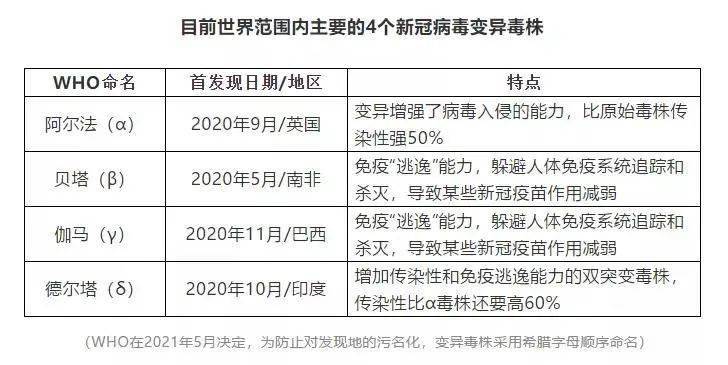 目前世界范围内主要的4个新冠病毒变异毒株

| WHO命名 | 首发现日期/地区 | 特点 |
|---|---|---|
| 阿尔法（α） | 2020年9月/英国 | 变异增强了病毒入侵的能力，比原始毒株传染性强50% |
| 贝塔（β） | 2020年5月/南非 | 免疫“逃逸”能力，躲避人体免疫系统追踪和杀灭，导致某些新冠疫苗作用减弱 |
| 伽马（γ） | 2020年11月/巴西 | 免疫“逃逸”能力，躲避人体免疫系统追踪和杀灭，导致某些新冠疫苗作用减弱 |
| 德尔塔（δ） | 2020年10月/印度 | 增加传染性和免疫逃逸能力的双突变毒株，传染性比α毒株还要高60% |

（WHO在2021年5月决定，为防止对发现地的污名化，变异毒株采用希腊字母顺序命名）